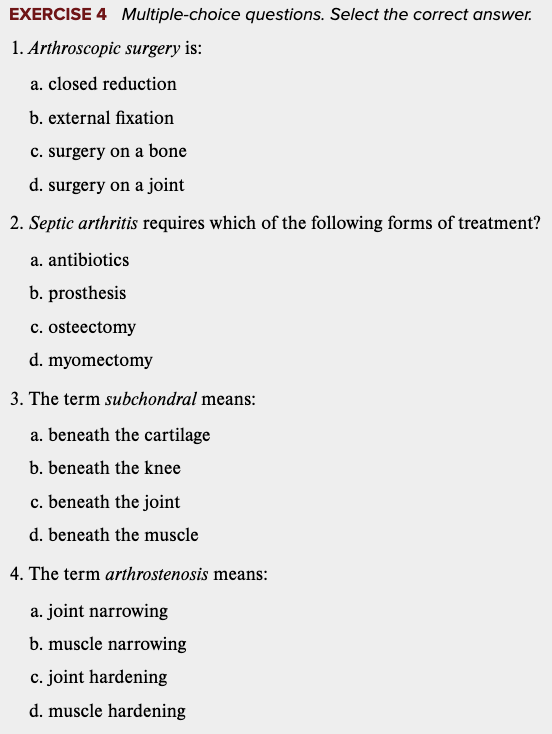 EXERCISE 4 Multiple-choice questions. Select the correct answer.

1. Arthroscopic surgery is:

a. closed reduction

b. external fixation

c. surgery on a bone

d. surgery on a joint

2. Septic arthritis requires which of the following forms of treatment?

a. antibiotics

b. prosthesis

c. osteectomy

d. myomectomy

3. The term subchondral means:

a. beneath the cartilage

b. beneath the knee

c. beneath the joint

d. beneath the muscle

4. The term arthrostenosis means:

a. joint narrowing

b. muscle narrowing

c. joint hardening

d. muscle hardening